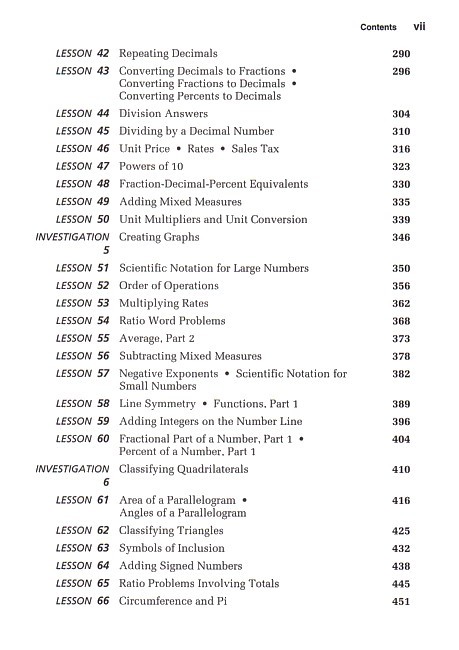 Contents vii

| | | |
|---|---|---|
| LESSON 42 | Repeating Decimals | 290 |
| LESSON 43 | Converting Decimals to Fractions • Converting Fractions to Decimals • Converting Percents to Decimals | 296 |
| LESSON 44 | Division Answers | 304 |
| LESSON 45 | Dividing by a Decimal Number | 310 |
| LESSON 46 | Unit Price • Rates • Sales Tax | 316 |
| LESSON 47 | Powers of 10 | 323 |
| LESSON 48 | Fraction-Decimal-Percent Equivalents | 330 |
| LESSON 49 | Adding Mixed Measures | 335 |
| LESSON 50 | Unit Multipliers and Unit Conversion | 339 |
| INVESTIGATION 5 | Creating Graphs | 346 |
| LESSON 51 | Scientific Notation for Large Numbers | 350 |
| LESSON 52 | Order of Operations | 356 |
| LESSON 53 | Multiplying Rates | 362 |
| LESSON 54 | Ratio Word Problems | 368 |
| LESSON 55 | Average, Part 2 | 373 |
| LESSON 56 | Subtracting Mixed Measures | 378 |
| LESSON 57 | Negative Exponents • Scientific Notation for Small Numbers | 382 |
| LESSON 58 | Line Symmetry • Functions, Part 1 | 389 |
| LESSON 59 | Adding Integers on the Number Line | 396 |
| LESSON 60 | Fractional Part of a Number, Part 1 • Percent of a Number, Part 1 | 404 |
| INVESTIGATION 6 | Classifying Quadrilaterals | 410 |
| LESSON 61 | Area of a Parallelogram • Angles of a Parallelogram | 416 |
| LESSON 62 | Classifying Triangles | 425 |
| LESSON 63 | Symbols of Inclusion | 432 |
| LESSON 64 | Adding Signed Numbers | 438 |
| LESSON 65 | Ratio Problems Involving Totals | 445 |
| LESSON 66 | Circumference and Pi | 451 |